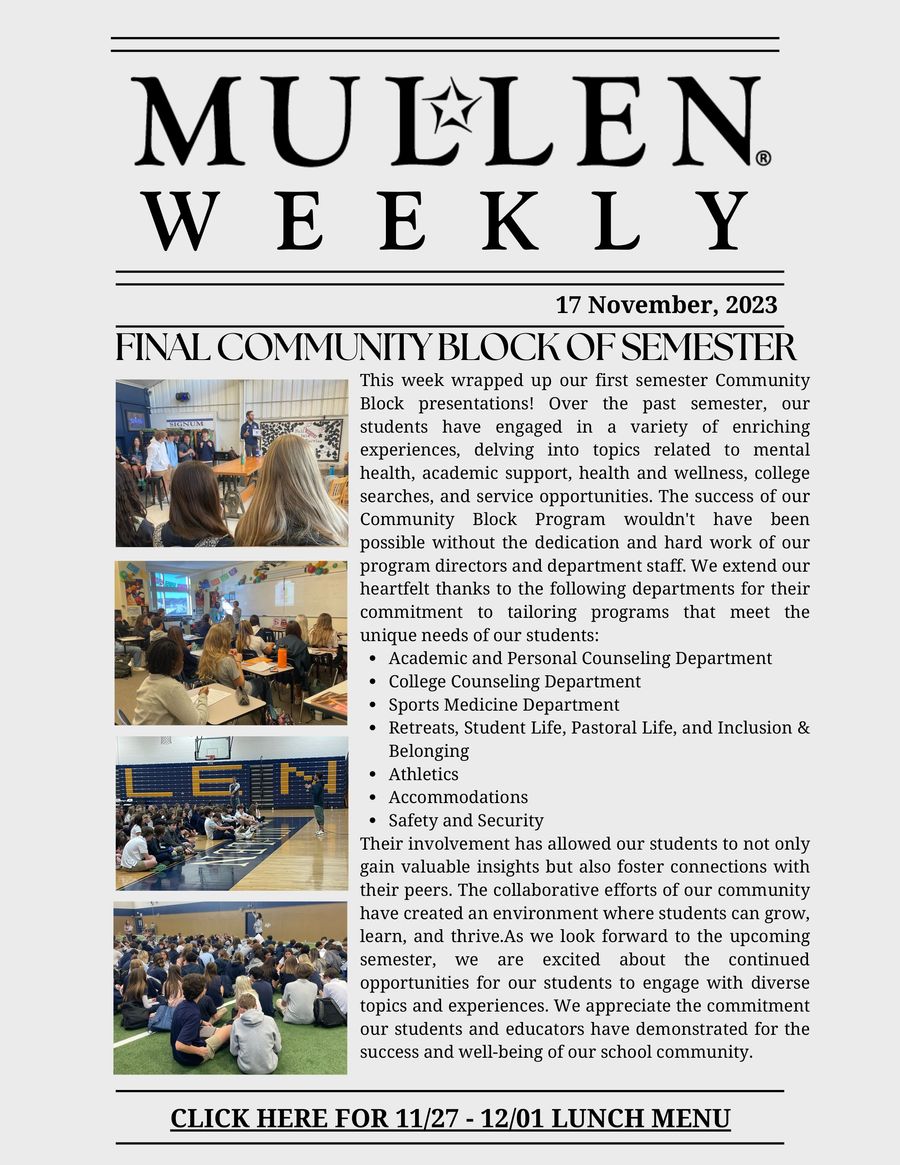 MULLEN®
WEEKLY

17 November, 2023

FINAL COMMUNITY BLOCK OF SEMESTER

SIGNUM

This week wrapped up our first semester Community Block presentations! Over the past semester, our students have engaged in a variety of enriching experiences, delving into topics related to mental health, academic support, health and wellness, college searches, and service opportunities. The success of our Community Block Program wouldn't have been possible without the dedication and hard work of our program directors and department staff. We extend our heartfelt thanks to the following departments for their commitment to tailoring programs that meet the unique needs of our students:

- Academic and Personal Counseling Department
- College Counseling Department
- Sports Medicine Department
- Retreats, Student Life, Pastoral Life, and Inclusion & Belonging
- Athletics
- Accommodations
- Safety and Security

Their involvement has allowed our students to not only gain valuable insights but also foster connections with their peers. The collaborative efforts of our community have created an environment where students can grow, learn, and thrive.As we look forward to the upcoming semester, we are excited about the continued opportunities for our students to engage with diverse topics and experiences. We appreciate the commitment our students and educators have demonstrated for the success and well-being of our school community.

CLICK HERE FOR 11/27 - 12/01 LUNCH MENU